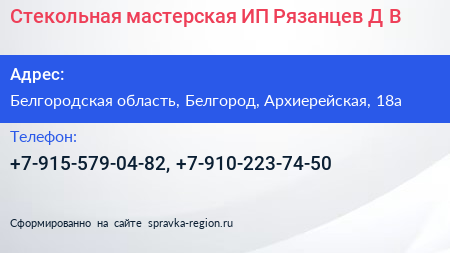 Стекольная мастерская ИП Рязанцев Д В

Адрес:

Белгородская область, Белгород, Архиерейская, 18а

Телефон:

+7-915-579-04-82, +7-910-223-74-50

Сформированно на сайте spravka-region.ru